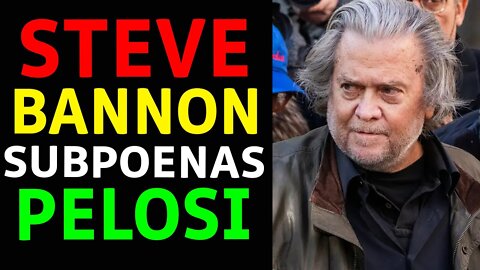 STEVE
BANNON
SUBPOENAS
PELOSI